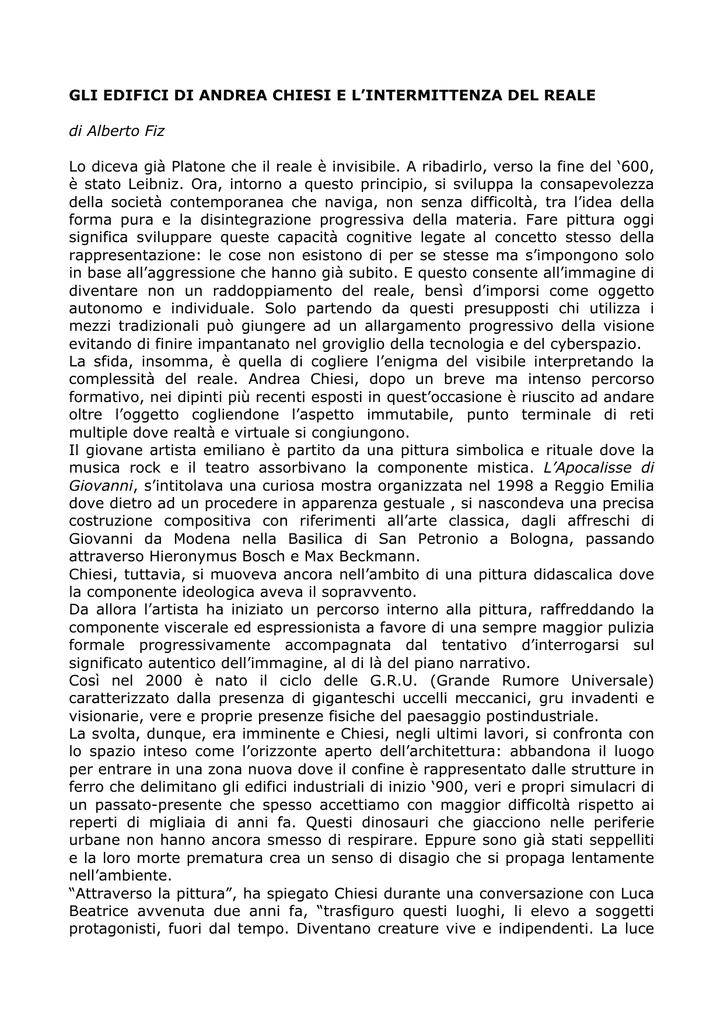 GLI EDIFICI DI ANDREA CHIESI E L'INTERMITTENZA DEL REALE

di Alberto Fiz

Lo diceva già Platone che il reale è invisibile. A ribadirlo, verso la fine del '600, è stato Leibniz. Ora, intorno a questo principio, si sviluppa la consapevolezza della società contemporanea che naviga, non senza difficoltà, tra l'idea della forma pura e la disintegrazione progressiva della materia. Fare pittura oggi significa sviluppare queste capacità cognitive legate al concetto stesso della rappresentazione: le cose non esistono di per se stesse ma s'impongono solo in base all'aggressione che hanno già subito. E questo consente all'immagine di diventare non un raddoppiamento del reale, bensì d'imporsi come oggetto autonomo e individuale. Solo partendo da questi presupposti chi utilizza i mezzi tradizionali può giungere ad un allargamento progressivo della visione evitando di finire impantanato nel groviglio della tecnologia e del cyberspazio.
La sfida, insomma, è quella di cogliere l'enigma del visibile interpretando la complessità del reale. Andrea Chiesi, dopo un breve ma intenso percorso formativo, nei dipinti più recenti esposti in quest'occasione è riuscito ad andare oltre l'oggetto cogliendone l'aspetto immutabile, punto terminale di reti multiple dove realtà e virtuale si congiungono.
Il giovane artista emiliano è partito da una pittura simbolica e rituale dove la musica rock e il teatro assorbivano la componente mistica. L'Apocalisse di Giovanni, s'intitolava una curiosa mostra organizzata nel 1998 a Reggio Emilia dove dietro ad un procedere in apparenza gestuale , si nascondeva una precisa costruzione compositiva con riferimenti all'arte classica, dagli affreschi di Giovanni da Modena nella Basilica di San Petronio a Bologna, passando attraverso Hieronymus Bosch e Max Beckmann.
Chiesi, tuttavia, si muoveva ancora nell'ambito di una pittura didascalica dove la componente ideologica aveva il sopravvento.
Da allora l'artista ha iniziato un percorso interno alla pittura, raffreddando la componente viscerale ed espressionista a favore di una sempre maggior pulizia formale progressivamente accompagnata dal tentativo d'interrogarsi sul significato autentico dell'immagine, al di là del piano narrativo.
Così nel 2000 è nato il ciclo delle G.R.U. (Grande Rumore Universale) caratterizzato dalla presenza di giganteschi uccelli meccanici, gru invadenti e visionarie, vere e proprie presenze fisiche del paesaggio postindustriale.
La svolta, dunque, era imminente e Chiesi, negli ultimi lavori, si confronta con lo spazio inteso come l'orizzonte aperto dell'architettura: abbandona il luogo per entrare in una zona nuova dove il confine è rappresentato dalle strutture in ferro che delimitano gli edifici industriali di inizio '900, veri e propri simulacri di un passato-presente che spesso accettiamo con maggior difficoltà rispetto ai reperti di migliaia di anni fa. Questi dinosauri che giacciono nelle periferie urbane non hanno ancora smesso di respirare. Eppure sono già stati seppelliti e la loro morte prematura crea un senso di disagio che si propaga lentamente nell'ambiente.
"Attraverso la pittura", ha spiegato Chiesi durante una conversazione con Luca Beatrice avvenuta due anni fa, "trasfiguro questi luoghi, li elevo a soggetti protagonisti, fuori dal tempo. Diventano creature vive e indipendenti. La luce